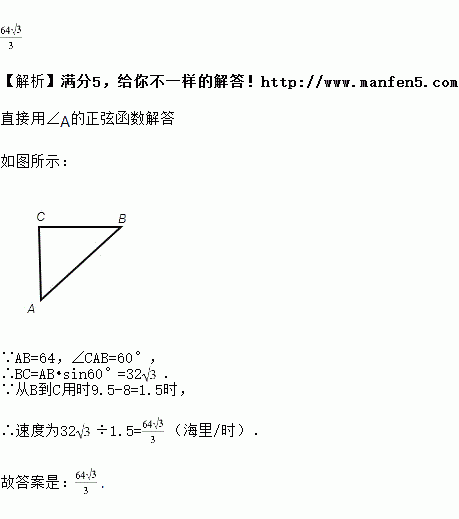 $\frac{64\sqrt{3}}{3}$

【解析】满分5，给你不一样的解答！http://www.manfen5.com

直接用∠A的正弦函数解答

如图所示：

C B

A

∵AB=64，∠CAB=60°，
∴BC=AB•sin60°=$32\sqrt{3}$．
∵从B到C用时9.5-8=1.5时，

∴速度为$32\sqrt{3}$÷1.5=$\frac{64\sqrt{3}}{3}$（海里/时）．

故答案是：$\frac{64\sqrt{3}}{3}$．